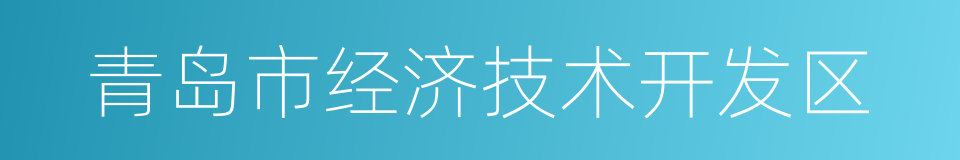 青岛市经济技术开发区